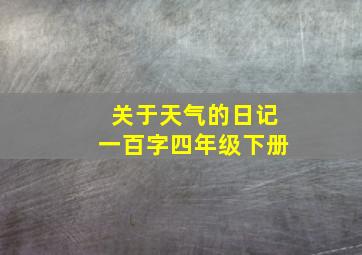 关于天气的日记
一百字四年级下册